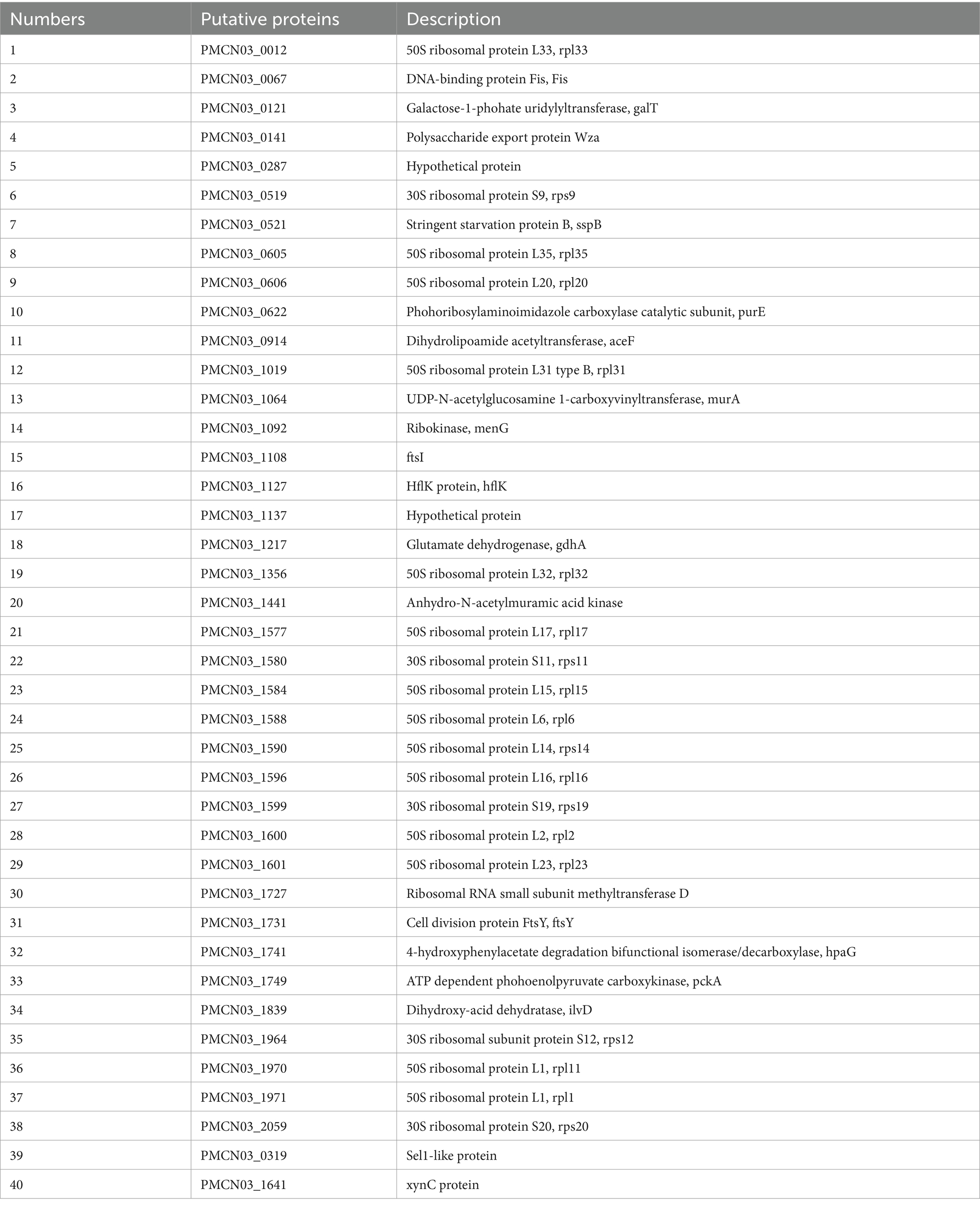 | Numbers | Putative proteins | Description |
|---|---|---|
| 1 | PMCN03_0012 | 50S ribosomal protein L33, rpl33 |
| 2 | PMCN03_0067 | DNA-binding protein Fis, Fis |
| 3 | PMCN03_0121 | Galactose-1-phohate uridylyltransferase, galT |
| 4 | PMCN03_0141 | Polysaccharide export protein Wza |
| 5 | PMCN03_0287 | Hypothetical protein |
| 6 | PMCN03_0519 | 30S ribosomal protein S9, rps9 |
| 7 | PMCN03_0521 | Stringent starvation protein B, sspB |
| 8 | PMCN03_0605 | 50S ribosomal protein L35, rpl35 |
| 9 | PMCN03_0606 | 50S ribosomal protein L20, rpl20 |
| 10 | PMCN03_0622 | Phohoribosylaminoimidazole carboxylase catalytic subunit, purE |
| 11 | PMCN03_0914 | Dihydrolipoamide acetyltransferase, aceF |
| 12 | PMCN03_1019 | 50S ribosomal protein L31 type B, rpl31 |
| 13 | PMCN03_1064 | UDP-N-acetylglucosamine 1-carboxyvinyltransferase, murA |
| 14 | PMCN03_1092 | Ribokinase, menG |
| 15 | PMCN03_1108 | ftsI |
| 16 | PMCN03_1127 | HflK protein, hflK |
| 17 | PMCN03_1137 | Hypothetical protein |
| 18 | PMCN03_1217 | Glutamate dehydrogenase, gdhA |
| 19 | PMCN03_1356 | 50S ribosomal protein L32, rpl32 |
| 20 | PMCN03_1441 | Anhydro-N-acetylmuramic acid kinase |
| 21 | PMCN03_1577 | 50S ribosomal protein L17, rpl17 |
| 22 | PMCN03_1580 | 30S ribosomal protein S11, rps11 |
| 23 | PMCN03_1584 | 50S ribosomal protein L15, rpl15 |
| 24 | PMCN03_1588 | 50S ribosomal protein L6, rpl6 |
| 25 | PMCN03_1590 | 50S ribosomal protein L14, rps14 |
| 26 | PMCN03_1596 | 50S ribosomal protein L16, rpl16 |
| 27 | PMCN03_1599 | 30S ribosomal protein S19, rps19 |
| 28 | PMCN03_1600 | 50S ribosomal protein L2, rpl2 |
| 29 | PMCN03_1601 | 50S ribosomal protein L23, rpl23 |
| 30 | PMCN03_1727 | Ribosomal RNA small subunit methyltransferase D |
| 31 | PMCN03_1731 | Cell division protein FtsY, ftsY |
| 32 | PMCN03_1741 | 4-hydroxyphenylacetate degradation bifunctional isomerase/decarboxylase, hpaG |
| 33 | PMCN03_1749 | ATP dependent phohoenolpyruvate carboxykinase, pckA |
| 34 | PMCN03_1839 | Dihydroxy-acid dehydratase, ilvD |
| 35 | PMCN03_1964 | 30S ribosomal subunit protein S12, rps12 |
| 36 | PMCN03_1970 | 50S ribosomal protein L1, rpl11 |
| 37 | PMCN03_1971 | 50S ribosomal protein L1, rpl1 |
| 38 | PMCN03_2059 | 30S ribosomal protein S20, rps20 |
| 39 | PMCN03_0319 | Sel1-like protein |
| 40 | PMCN03_1641 | xynC protein |